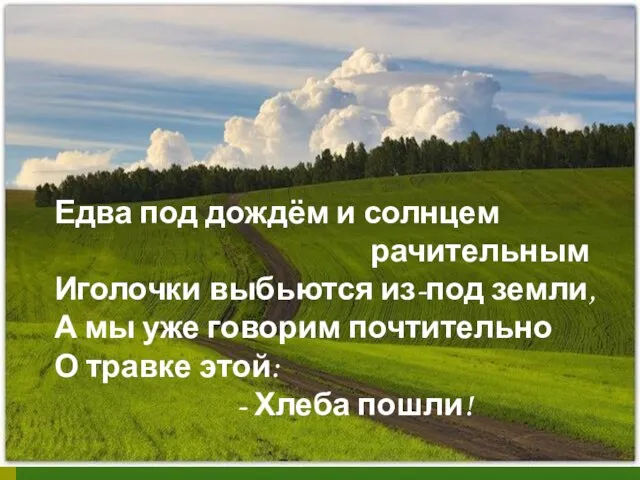 Едва под дождём и солнцем
рачительным
Иголочки выбьются из-под земли,
А мы уже говорим почтительно
О травке этой:
- Хлеба пошли!